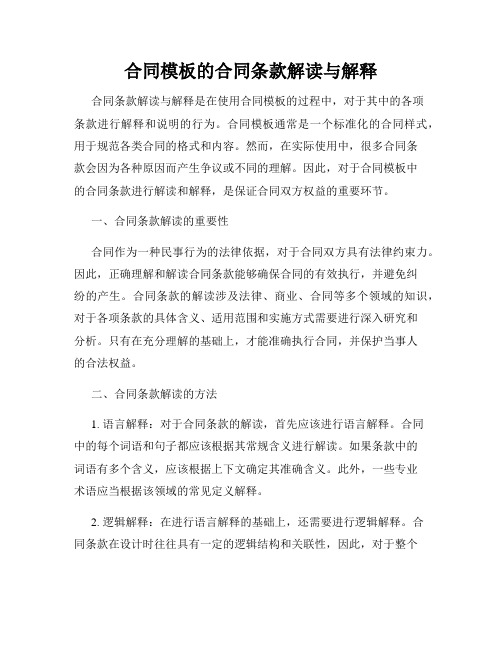 合同模板的合同条款解读与解释

合同条款解读与解释是在使用合同模板的过程中，对于其中的各项条款进行解释和说明的行为。合同模板通常是一个标准化的合同样式，用于规范各类合同的格式和内容。然而，在实际使用中，很多合同条款会因为各种原因而产生争议或不同的理解。因此，对于合同模板中的合同条款进行解读和解释，是保证合同双方权益的重要环节。

一、合同条款解读的重要性

合同作为一种民事行为的法律依据，对于合同双方具有法律约束力。因此，正确理解和解读合同条款能够确保合同的有效执行，并避免纠纷的产生。合同条款的解读涉及法律、商业、合同等多个领域的知识，对于各项条款的具体含义、适用范围和实施方式需要进行深入研究和分析。只有在充分理解的基础上，才能准确执行合同，并保护当事人的合法权益。

二、合同条款解读的方法

1. 语言解释：对于合同条款的解读，首先应该进行语言解释。合同中的每个词语和句子都应该根据其常规含义进行解读。如果条款中的词语有多个含义，应该根据上下文确定其准确含义。此外，一些专业术语应当根据该领域的常见定义解释。

2. 逻辑解释：在进行语言解释的基础上，还需要进行逻辑解释。合同条款在设计时往往具有一定的逻辑结构和关联性，因此，对于整个